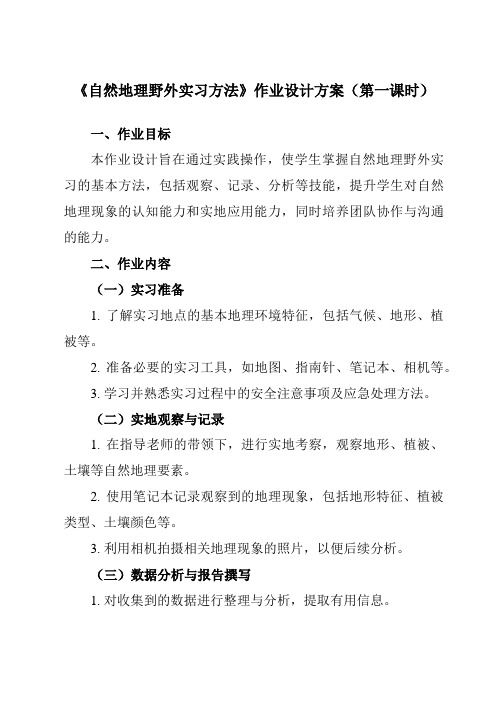 《自然地理野外实习方法》作业设计方案（第一课时）

一、作业目标

本作业设计旨在通过实践操作，使学生掌握自然地理野外实习的基本方法，包括观察、记录、分析等技能，提升学生对自然地理现象的认知能力和实地应用能力，同时培养团队协作与沟通的能力。

二、作业内容

（一）实习准备

1. 了解实习地点的基本地理环境特征，包括气候、地形、植被等。

2. 准备必要的实习工具，如地图、指南针、笔记本、相机等。

3. 学习并熟悉实习过程中的安全注意事项及应急处理方法。

（二）实地观察与记录

1. 在指导老师的带领下，进行实地考察，观察地形、植被、土壤等自然地理要素。

2. 使用笔记本记录观察到的地理现象，包括地形特征、植被类型、土壤颜色等。

3. 利用相机拍摄相关地理现象的照片，以便后续分析。

（三）数据分析与报告撰写

1. 对收集到的数据进行整理与分析，提取有用信息。